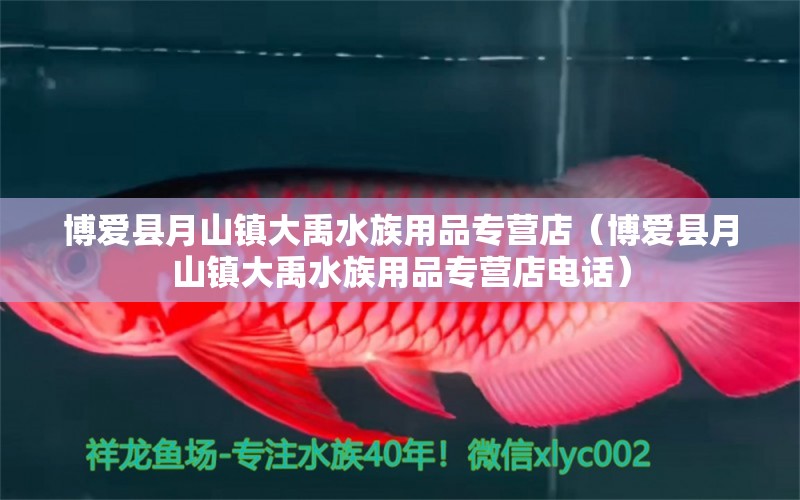 博爱县月山镇大禹水族用品专营店（博爱县月山镇大禹水族用品专营店电话）

祥龙鱼场-专注水族40年！微信xlyc002